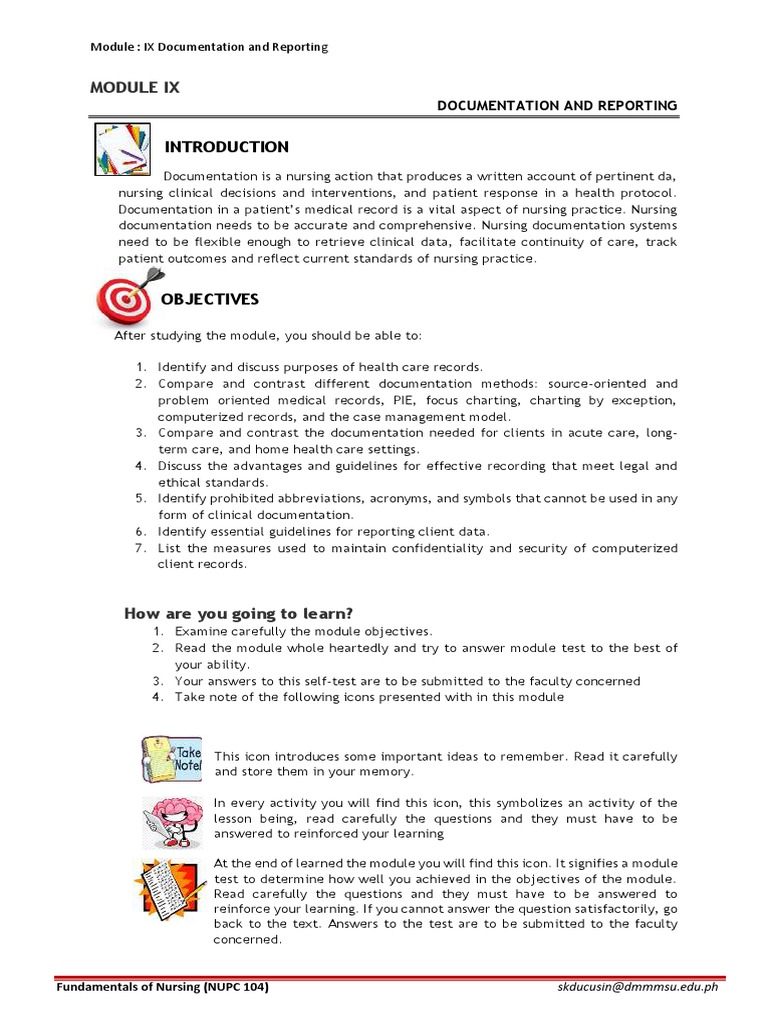 Module : IX Documentation and Reporting

MODULE IX

DOCUMENTATION AND REPORTING

INTRODUCTION

Documentation is a nursing action that produces a written account of pertinent da, nursing clinical decisions and interventions, and patient response in a health protocol. Documentation in a patient's medical record is a vital aspect of nursing practice. Nursing documentation needs to be accurate and comprehensive. Nursing documentation systems need to be flexible enough to retrieve clinical data, facilitate continuity of care, track patient outcomes and reflect current standards of nursing practice.

OBJECTIVES

After studying the module, you should be able to:

1. Identify and discuss purposes of health care records.
2. Compare and contrast different documentation methods: source-oriented and problem oriented medical records, PIE, focus charting, charting by exception, computerized records, and the case management model.
3. Compare and contrast the documentation needed for clients in acute care, long-term care, and home health care settings.
4. Discuss the advantages and guidelines for effective recording that meet legal and ethical standards.
5. Identify prohibited abbreviations, acronyms, and symbols that cannot be used in any form of clinical documentation.
6. Identify essential guidelines for reporting client data.
7. List the measures used to maintain confidentiality and security of computerized client records.

How are you going to learn?

1. Examine carefully the module objectives.
2. Read the module whole heartedly and try to answer module test to the best of your ability.
3. Your answers to this self-test are to be submitted to the faculty concerned
4. Take note of the following icons presented with in this module

Take Note!

This icon introduces some important ideas to remember. Read it carefully and store them in your memory.

In every activity you will find this icon, this symbolizes an activity of the lesson being, read carefully the questions and they must have to be answered to reinforced your learning

At the end of learned the module you will find this icon. It signifies a module test to determine how well you achieved in the objectives of the module. Read carefully the questions and they must have to be answered to reinforce your learning. If you cannot answer the question satisfactorily, go back to the text. Answers to the test are to be submitted to the faculty concerned.

Fundamentals of Nursing (NUPC 104)

skducusin@dmmmsu.edu.ph